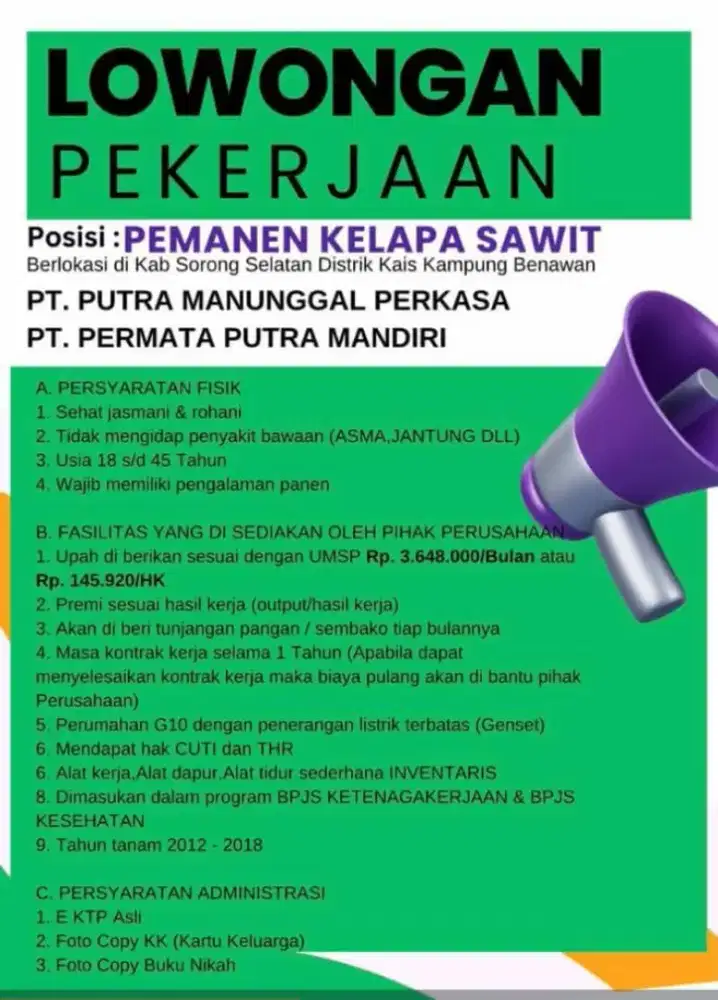 LOWONGAN
PEKERJAAN

Posisi : PEMANEN KELAPA SAWIT
Berlokasi di Kab Sorong Selatan Distrik Kais Kampung Benawan

PT. PUTRA MANUNGGAL PERKASA
PT. PERMATA PUTRA MANDIRI

A. PERSYARATAN FISIK
1. Sehat jasmani & rohani
2. Tidak mengidap penyakit bawaan (ASMA,JANTUNG DLL)
3. Usia 18 s/d 45 Tahun
4. Wajib memiliki pengalaman panen

B. FASILITAS YANG DI SEDIAKAN OLEH PIHAK PERUSAHAAN
1. Upah di berikan sesuai dengan UMSP Rp. 3.648.000/Bulan atau Rp. 145.920/HK
2. Premi sesuai hasil kerja (output/hasil kerja)
3. Akan di beri tunjangan pangan / sembako tiap bulannya
4. Masa kontrak kerja selama 1 Tahun (Apabila dapat menyelesaikan kontrak kerja maka biaya pulang akan di bantu pihak Perusahaan)
5. Perumahan G10 dengan penerangan listrik terbatas (Genset)
6. Mendapat hak CUTI dan THR
6. Alat kerja,Alat dapur,Alat tidur sederhana INVENTARIS
8. Dimasukan dalam program BPJS KETENAGAKERJAAN & BPJS KESEHATAN
9. Tahun tanam 2012 - 2018

C. PERSYARATAN ADMINISTRASI
1. E KTP Asli
2. Foto Copy KK (Kartu Keluarga)
3. Foto Copy Buku Nikah